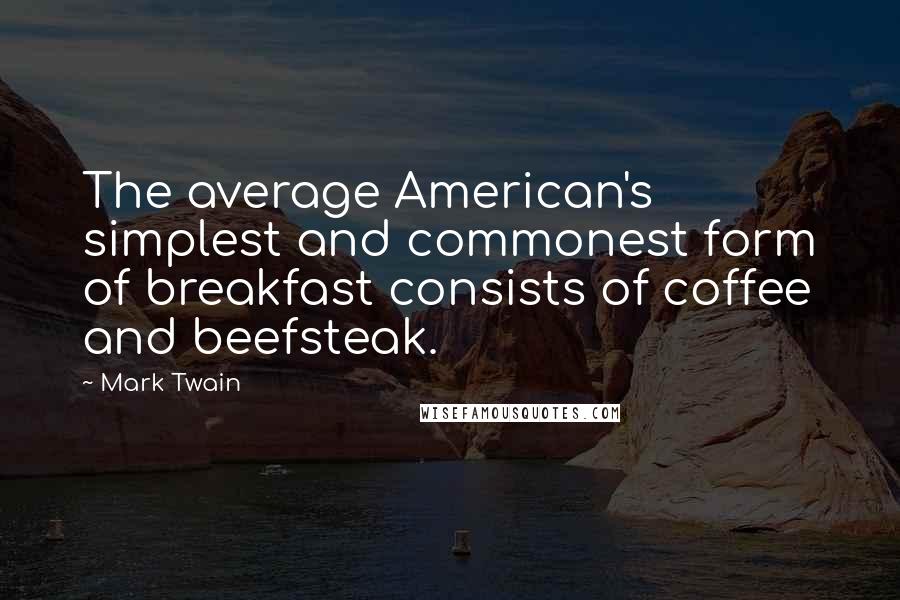 The average American's simplest and commonest form of breakfast consists of coffee and beefsteak.

~ Mark Twain

WISEFAMOUSQUOTES.COM